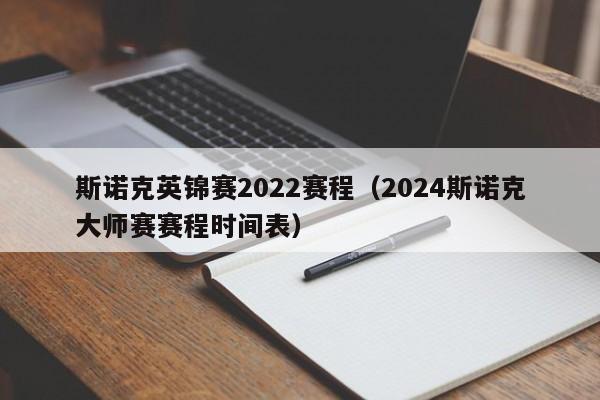 斯诺克英锦赛2022赛程（2024斯诺克大师赛赛程时间表）